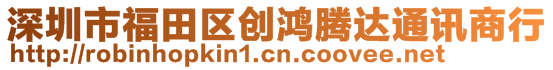 深圳市福田区创鸿腾达通讯商行
http://robinhopkin1.cn.coovee.net